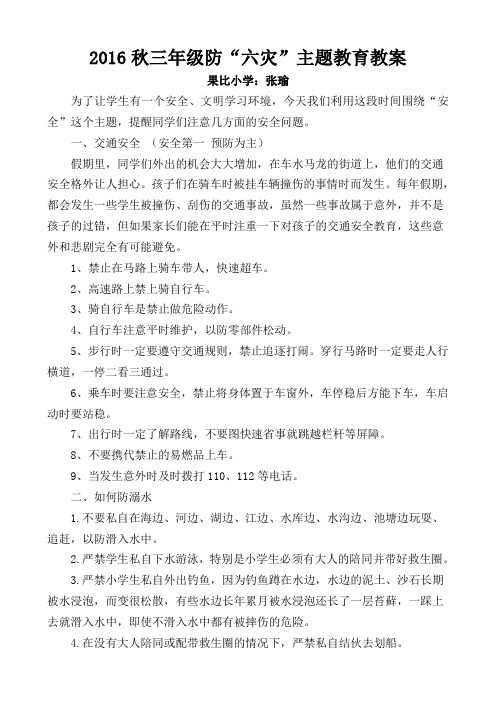 2016 秋三年级防“六灾”主题教育教案

果比小学：张瑜

为了让学生有一个安全、文明学习环境，今天我们利用这段时间围绕“安全”这个主题，提醒同学们注意几方面的安全问题。

一、交通安全 （安全第一 预防为主）

假期里，同学们外出的机会大大增加，在车水马龙的街道上，他们的交通安全格外让人担心。孩子们在骑车时被挂车辆撞伤的事情时而发生。每年假期，都会发生一些学生被撞伤、刮伤的交通事故，虽然一些事故属于意外，并不是孩子的过错，但如果家长们能在平时注重一下对孩子的交通安全教育，这些意外和悲剧完全有可能避免。

1、禁止在马路上骑车带人，快速超车。

2、高速路上禁上骑自行车。

3、骑自行车是禁止做危险动作。

4、自行车注意平时维护，以防零部件松动。

5、步行时一定要遵守交通规则，禁止追逐打闹。穿行马路时一定要走人行横道，一停二看三通过。

6、乘车时要注意安全，禁止将身体置于车窗外，车停稳后方能下车，车启动时要站稳。

7、出行时一定了解路线，不要图快速省事就跳越栏杆等屏障。

8、不要携代禁止的易燃品上车。

9、当发生意外时及时拨打 110、112 等电话。

二、如何防溺水

1.不要私自在海边、河边、湖边、江边、水库边、水沟边、池塘边玩耍、追赶，以防滑入水中。

2.严禁学生私自下水游泳，特别是小学生必须有大人的陪同并带好救生圈。

3.严禁小学生私自外出钓鱼，因为钓鱼蹲在水边，水边的泥土、沙石长期被水浸泡，而变很松散，有些水边长年累月被水浸泡还长了一层苔藓，一踩上去就滑入水中，即使不滑入水中都有被摔伤的危险。

4.在没有大人陪同或配带救生圈的情况下，严禁私自结伙去划船。